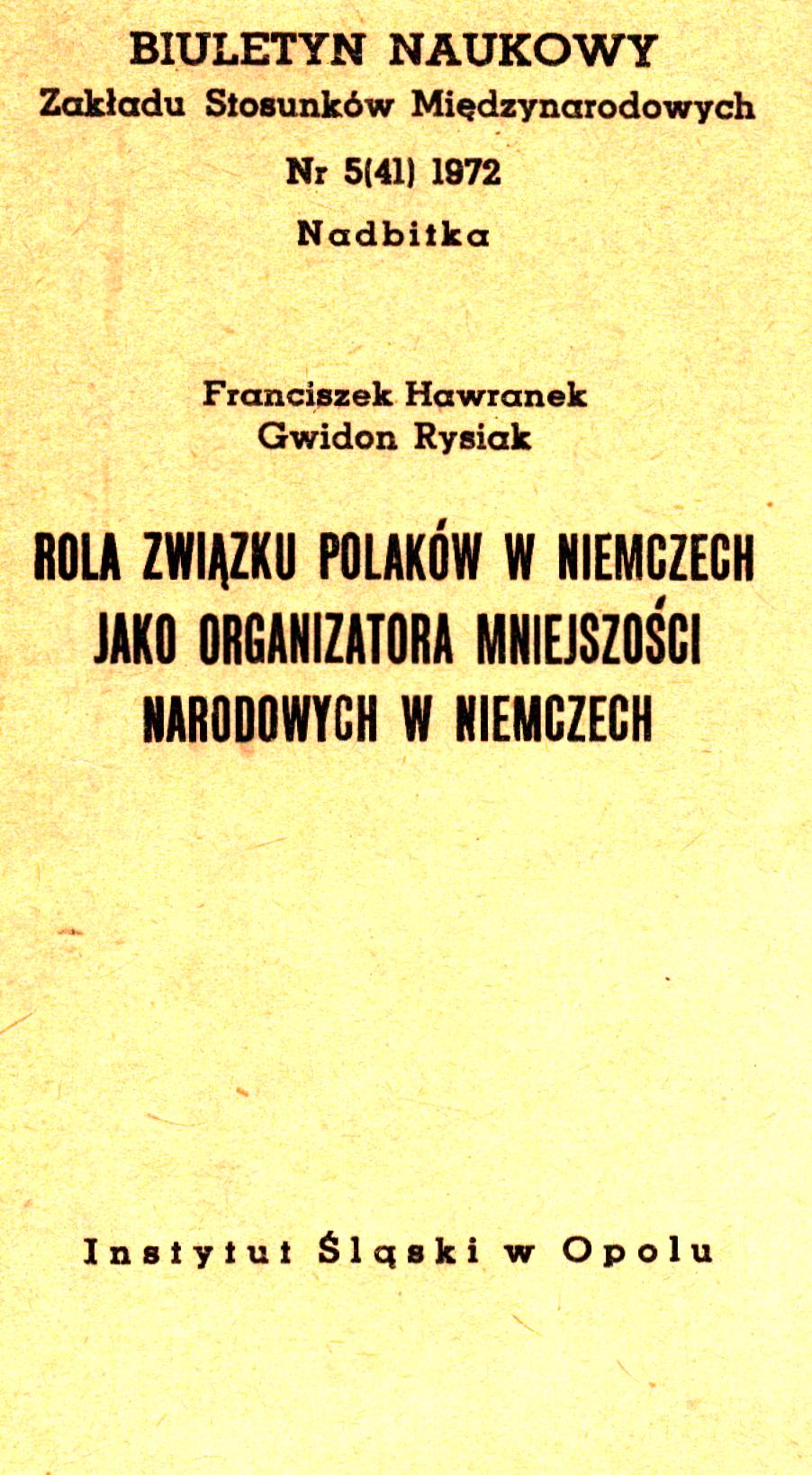 BIULETYN NAUKOWY
Zakładu Stosunków Międzynarodowych
Nr 5(41) 1972
Nadbitka

Franciszek Hawranek
Gwidon Rysiak

ROLA ZWIĄZKU POLAKÓW W NIEMCZECH JAKO ORGANIZATORA MNIEJSZOŚCI NARODOWYCH W NIEMCZECH

Instytut Śląski w Opolu